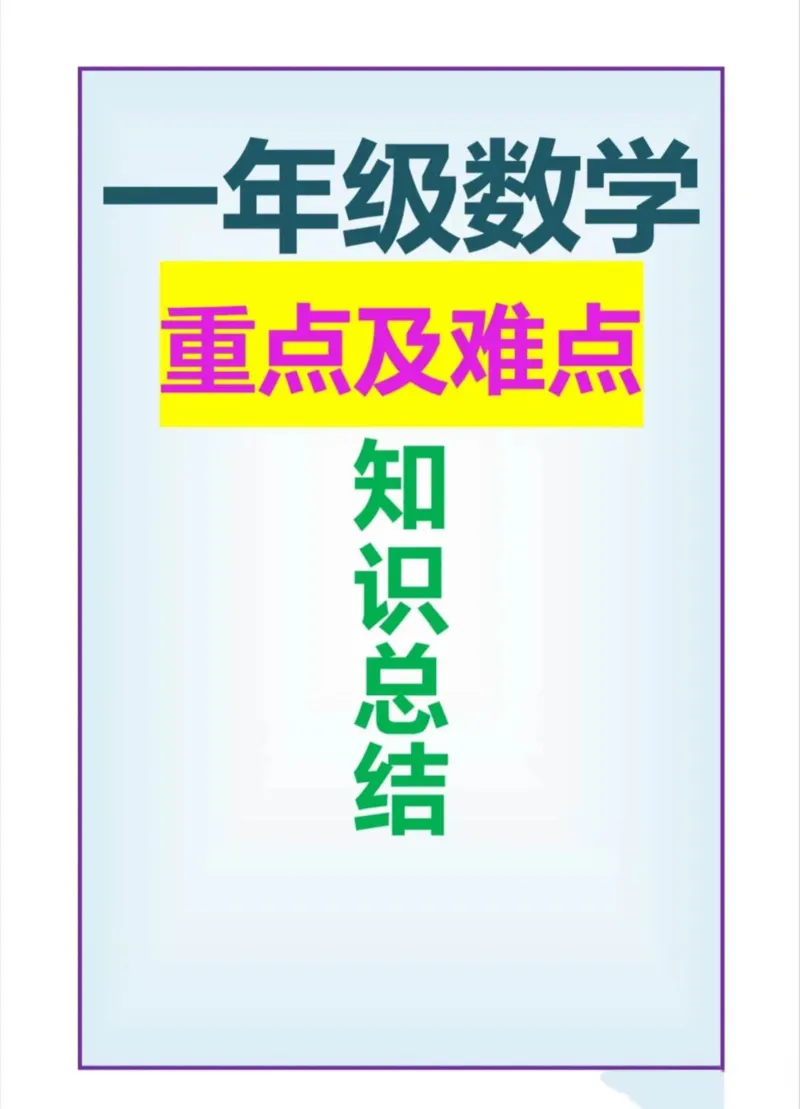 一年级数学

重点及难点

知识总结